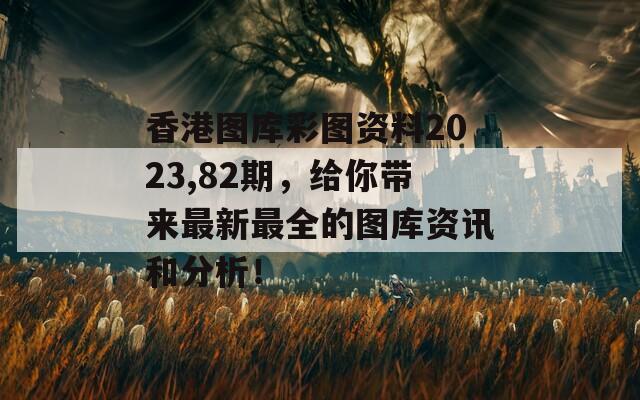 香港图库彩图资料2023,82期，给你带来最新最全的图库资讯和分析！